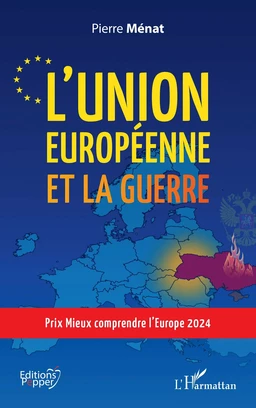 Pierre Ménat

L'UNION EUROPÉENNE ET LA GUERRE

Prix Mieux comprendre l'Europe 2024

Editions Pepper

L'Harmattan